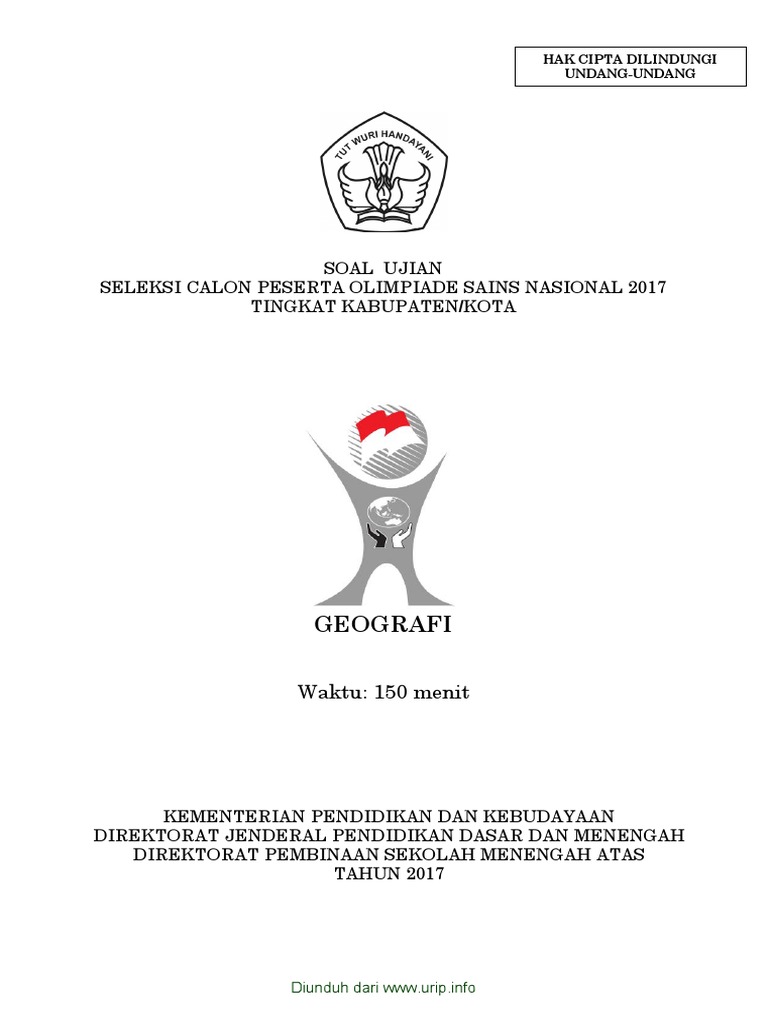 HAK CIPTA DILINDUNGI UNDANG-UNDANG

TUT WURI HANDAYANI

SOAL UJIAN
SELEKSI CALON PESERTA OLIMPIADE SAINS NASIONAL 2017
TINGKAT KABUPATEN/KOTA

GEOGRAFI

Waktu: 150 menit

KEMENTERIAN PENDIDIKAN DAN KEBUDAYAAN
DIREKTORAT JENDERAL PENDIDIKAN DASAR DAN MENENGAH
DIREKTORAT PEMBINAAN SEKOLAH MENENGAH ATAS
TAHUN 2017

Diunduh dari www.urip.info